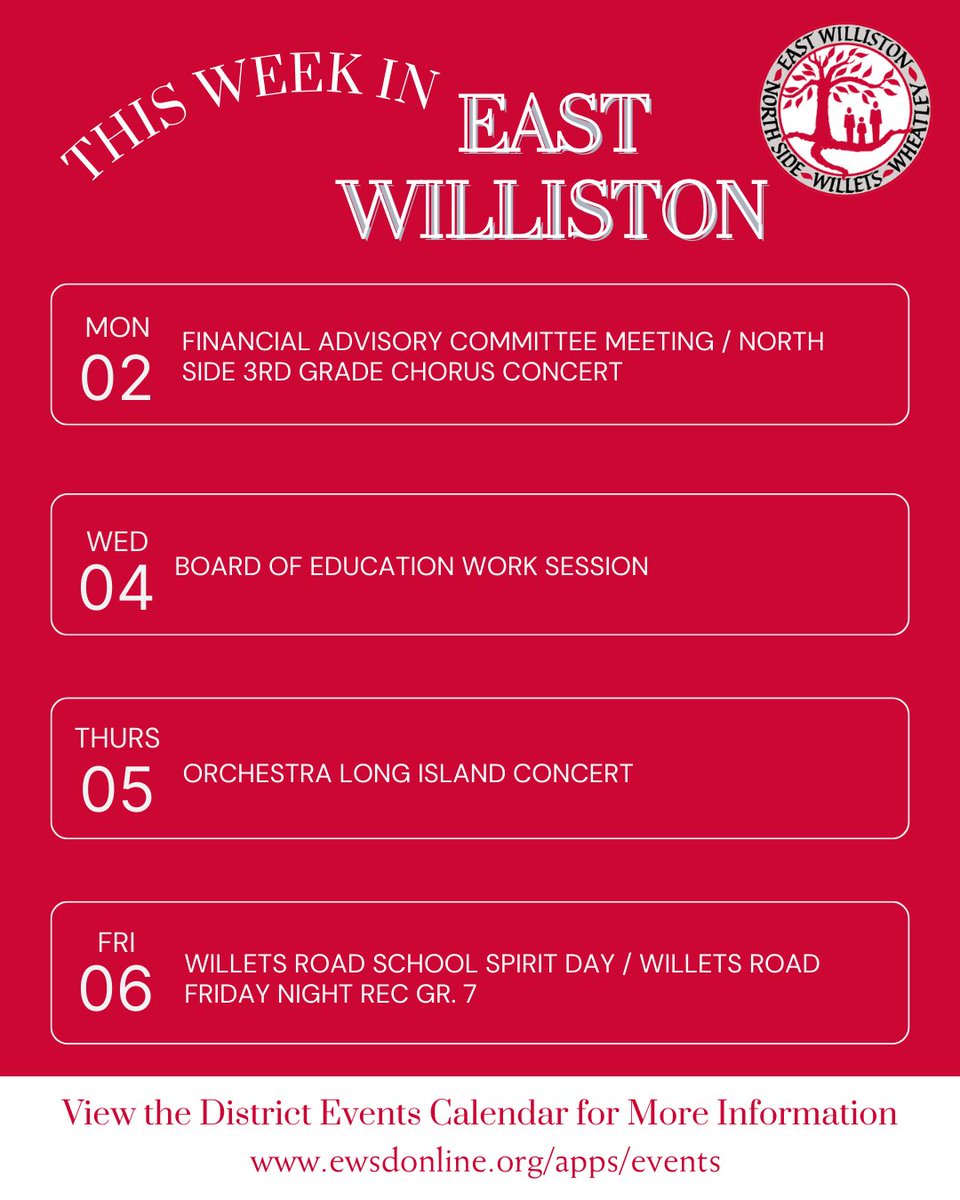 THIS WEEK IN EAST WILLISTON

EAST WILLISTON
NORTH SIDE
WILLETS
WHEATLEY

MON
02
FINANCIAL ADVISORY COMMITTEE MEETING / NORTH SIDE 3RD GRADE CHORUS CONCERT

WED
04
BOARD OF EDUCATION WORK SESSION

THURS
05
ORCHESTRA LONG ISLAND CONCERT

FRI
06
WILLETS ROAD SCHOOL SPIRIT DAY / WILLETS ROAD FRIDAY NIGHT REC GR. 7

View the District Events Calendar for More Information
www.ewsdonline.org/apps/events